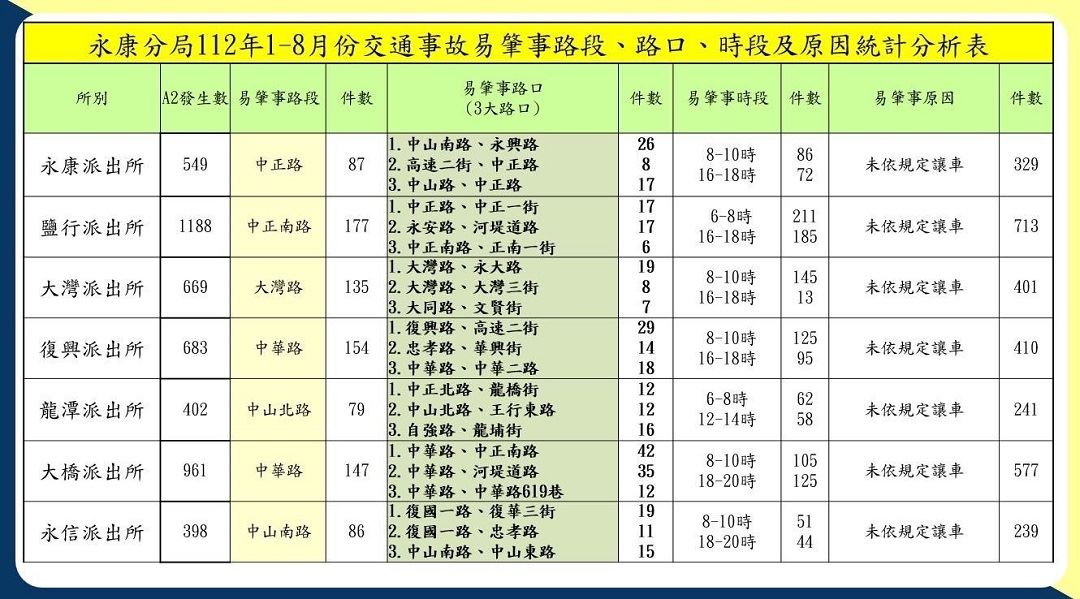 永康分局112年1-8月份交通事故易肇事路段、路口、時段及原因統計分析表

| 所別 | A2發生數 | 易肇事路段 | 件數 | 易肇事路口（3大路口） | 件數 | 易肇事時段 | 件數 | 易肇事原因 | 件數 |
|---|---|---|---|---|---|---|---|---|---|
| 永康派出所 | 549 | 中正路 | 87 | 1.中山南路、永興路 2.高速二街、中正路 3.中山路、中正路 | 26 8 17 | 8-10時 16-18時 | 86 72 | 未依規定讓車 | 329 |
| 鹽行派出所 | 1188 | 中正南路 | 177 | 1.中正路、中正一街 2.永安路、河堤道路 3.中正南路、正南一街 | 17 17 6 | 6-8時 16-18時 | 211 185 | 未依規定讓車 | 713 |
| 大灣派出所 | 669 | 大灣路 | 135 | 1.大灣路、永大路 2.大灣路、大灣三街 3.大同路、文賢街 | 19 8 7 | 8-10時 16-18時 | 145 13 | 未依規定讓車 | 401 |
| 復興派出所 | 683 | 中華路 | 154 | 1.復興路、高速二街 2.忠孝路、華興街 3.中華路、中華二路 | 29 14 18 | 8-10時 16-18時 | 125 95 | 未依規定讓車 | 410 |
| 龍潭派出所 | 402 | 中山北路 | 79 | 1.中正北路、龍橋街 2.中山北路、王行東路 3.自強路、龍埔街 | 12 12 16 | 6-8時 12-14時 | 62 58 | 未依規定讓車 | 241 |
| 大橋派出所 | 961 | 中華路 | 147 | 1.中華路、中正南路 2.中華路、河堤道路 3.中華路、中華路619巷 | 42 35 12 | 8-10時 18-20時 | 105 125 | 未依規定讓車 | 577 |
| 永信派出所 | 398 | 中山南路 | 86 | 1.復國一路、復華三街 2.復國一路、忠孝路 3.中山南路、中山東路 | 19 11 15 | 8-10時 18-20時 | 51 44 | 未依規定讓車 | 239 |